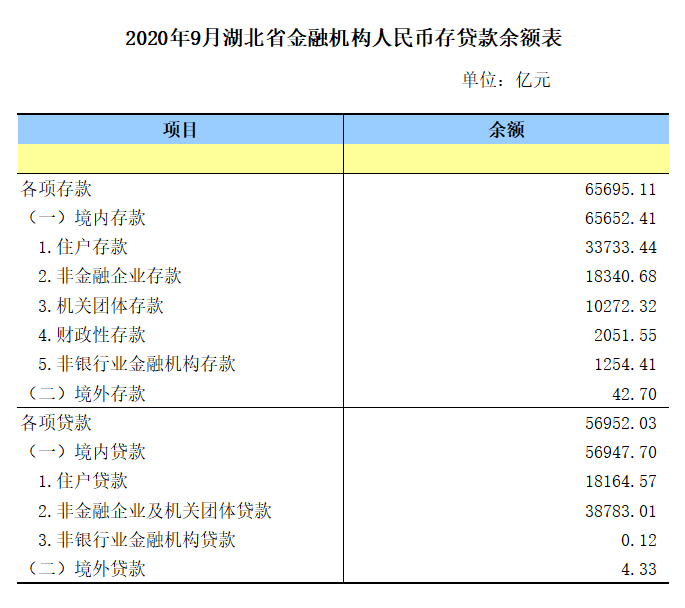 2020年9月湖北省金融机构人民币存贷款余额表

单位：亿元

| 项目 | 余额 |
|---|---|
| | |
| 各项存款 | 65695.11 |
| （一）境内存款 | 65652.41 |
| 1.住户存款 | 33733.44 |
| 2.非金融企业存款 | 18340.68 |
| 3.机关团体存款 | 10272.32 |
| 4.财政性存款 | 2051.55 |
| 5.非银行业金融机构存款 | 1254.41 |
| （二）境外存款 | 42.70 |
| 各项贷款 | 56952.03 |
| （一）境内贷款 | 56947.70 |
| 1.住户贷款 | 18164.57 |
| 2.非金融企业及机关团体贷款 | 38783.01 |
| 3.非银行业金融机构贷款 | 0.12 |
| （二）境外贷款 | 4.33 |